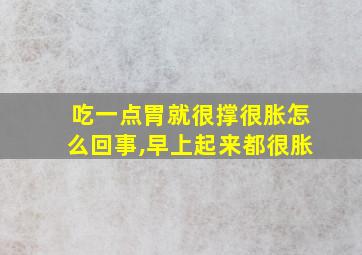 吃一点胃就很撑很胀怎么回事,早上起来都很胀